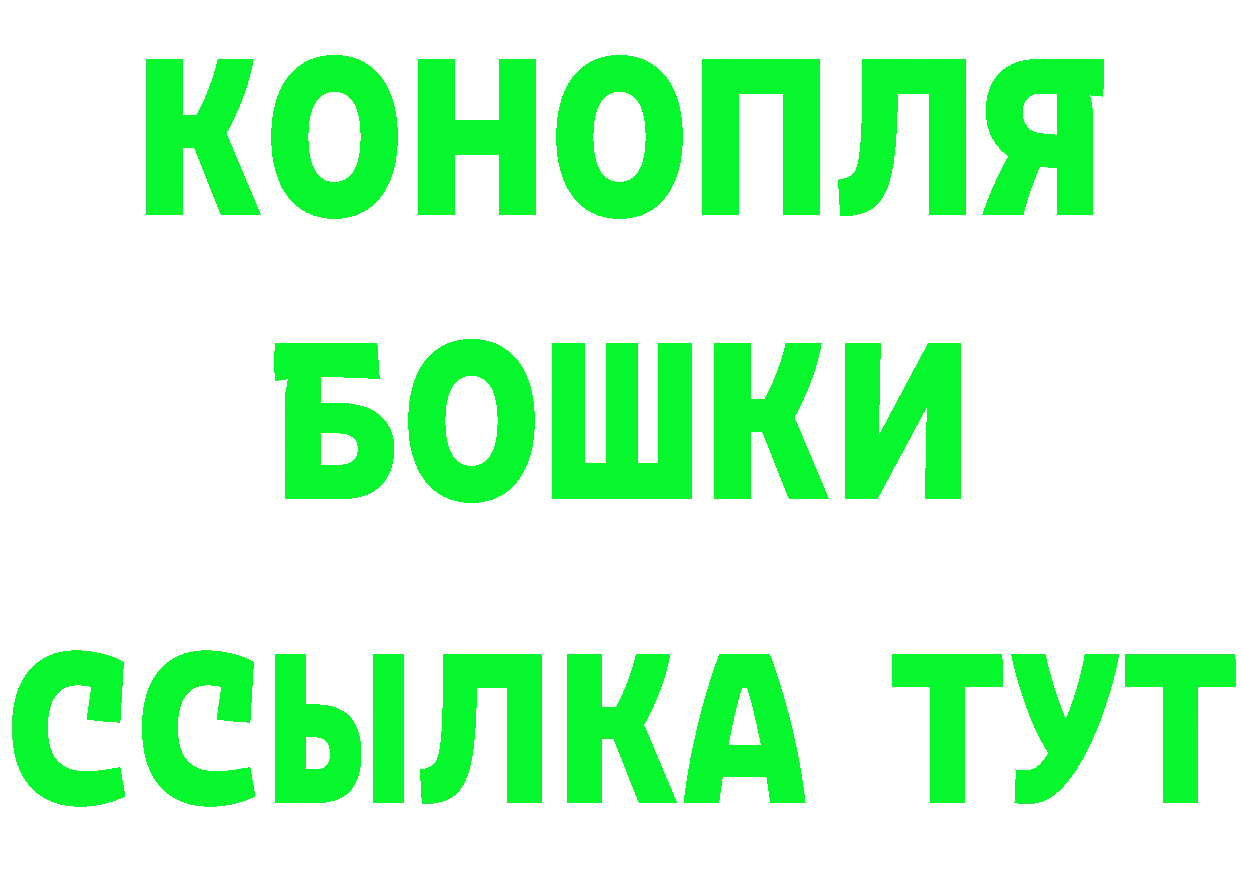 КОНОПЛЯ
БОШКИ
ССЫЛКА ТУТ